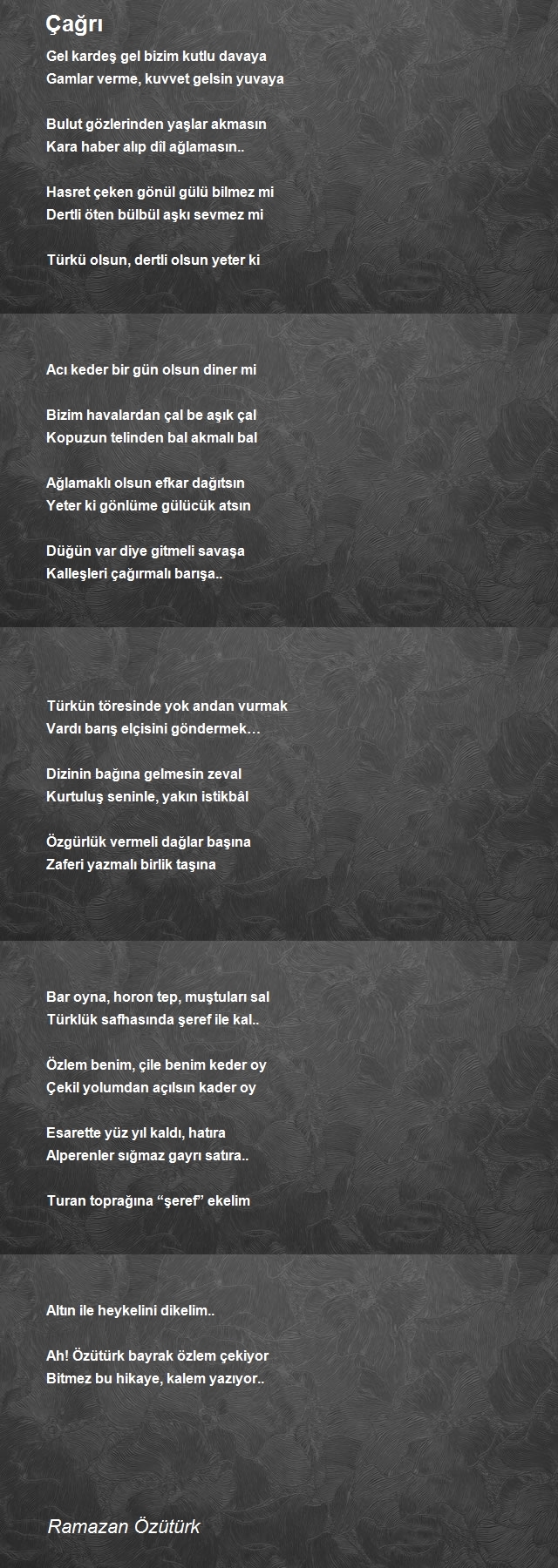 Çağrı

Gel kardeş gel bizim kutlu davaya
Gamlar verme, kuvvet gelsin yuvaya

Bulut gözlerinden yaşlar akmasın
Kara haber alıp dîl ağlamasın..

Hasret çeken gönül gülü bilmez mi
Dertli öten bülbül aşkı sevmez mi

Türkü olsun, dertli olsun yeter ki

Acı keder bir gün olsun diner mi

Bizim havalardan çal be aşık çal
Kopuzun telinden bal akmalı bal

Ağlamaklı olsun efkar dağıtsın
Yeter ki gönlüme gülücük atsın

Düğün var diye gitmeli savaşa
Kalleşleri çağırmalı barışa..

Türkün töresinde yok andan vurmak
Vardı barış elçisini göndermek…

Dizinin bağına gelmesin zeval
Kurtuluş seninle, yakın istikbâl

Özgürlük vermeli dağlar başına
Zaferi yazmalı birlik taşına

Bar oyna, horon tep, muştuları sal
Türklük safhasında şeref ile kal..

Özlem benim, çile benim keder oy
Çekil yolumdan açılsın kader oy

Esarette yüz yıl kaldı, hatıra
Alperenler sığmaz gayrı satıra..

Turan toprağına "şeref" ekelim

Altın ile heykelini dikelim..

Ah! Özütürk bayrak özlem çekiyor
Bitmez bu hikaye, kalem yazıyor..

Ramazan Özütürk